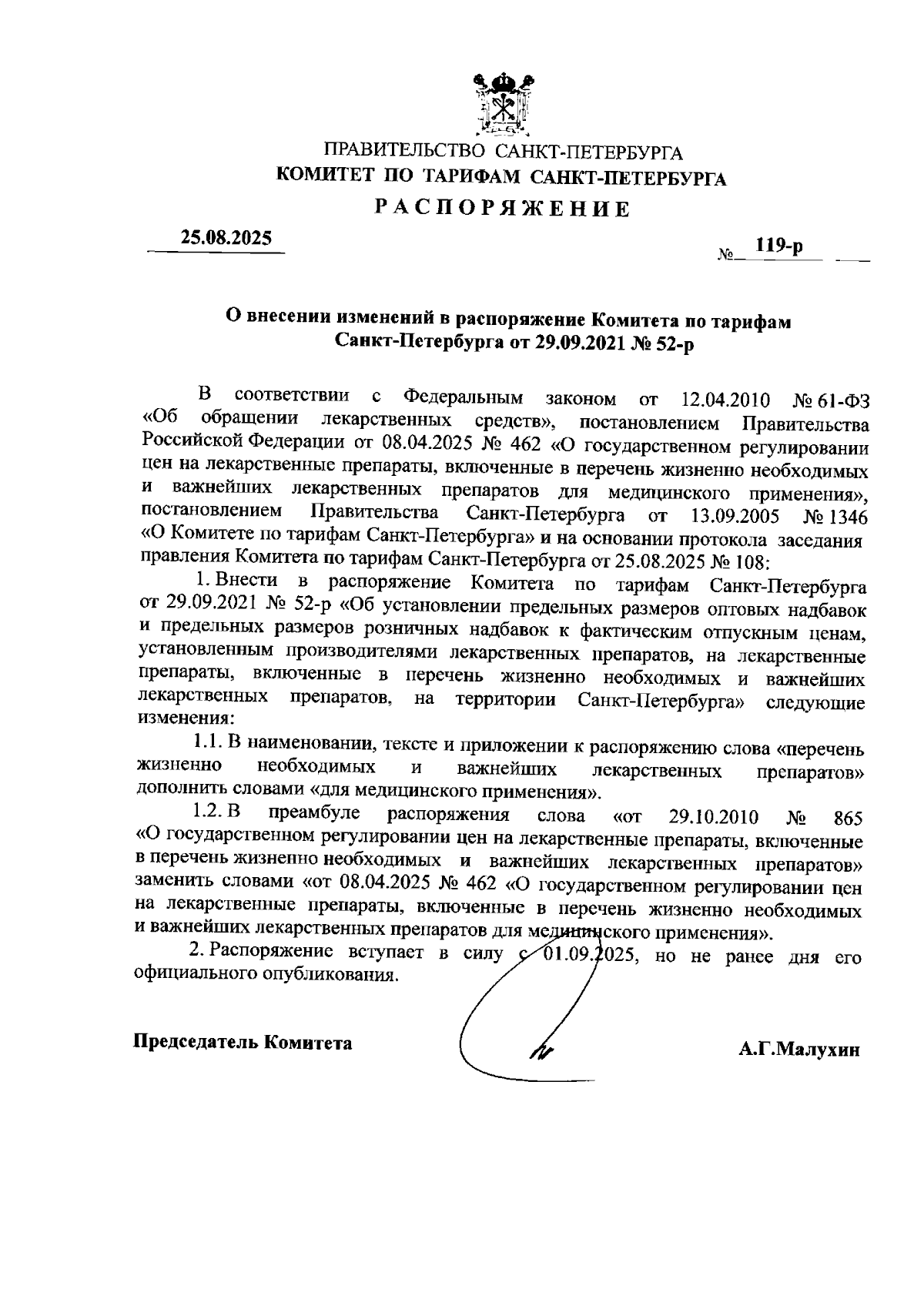 ПРАВИТЕЛЬСТВО САНКТ-ПЕТЕРБУРГА
КОМИТЕТ ПО ТАРИФАМ САНКТ-ПЕТЕРБУРГА
РАСПОРЯЖЕНИЕ

25.08.2025 № 119-р

О внесении изменений в распоряжение Комитета по тарифам Санкт-Петербурга от 29.09.2021 № 52-р

В соответствии с Федеральным законом от 12.04.2010 № 61-ФЗ «Об обращении лекарственных средств», постановлением Правительства Российской Федерации от 08.04.2025 № 462 «О государственном регулировании цен на лекарственные препараты, включенные в перечень жизненно необходимых и важнейших лекарственных препаратов для медицинского применения», постановлением Правительства Санкт-Петербурга от 13.09.2005 № 1346 «О Комитете по тарифам Санкт-Петербурга» и на основании протокола заседания правления Комитета по тарифам Санкт-Петербурга от 25.08.2025 № 108:

1. Внести в распоряжение Комитета по тарифам Санкт-Петербурга от 29.09.2021 № 52-р «Об установлении предельных размеров оптовых надбавок и предельных размеров розничных надбавок к фактическим отпускным ценам, установленным производителями лекарственных препаратов, на лекарственные препараты, включенные в перечень жизненно необходимых и важнейших лекарственных препаратов, на территории Санкт-Петербурга» следующие изменения:

1.1. В наименовании, тексте и приложении к распоряжению слова «перечень жизненно необходимых и важнейших лекарственных препаратов» дополнить словами «для медицинского применения».

1.2. В преамбуле распоряжения слова «от 29.10.2010 № 865 «О государственном регулировании цен на лекарственные препараты, включенные в перечень жизненно необходимых и важнейших лекарственных препаратов» заменить словами «от 08.04.2025 № 462 «О государственном регулировании цен на лекарственные препараты, включенные в перечень жизненно необходимых и важнейших лекарственных препаратов для медицинского применения».

2. Распоряжение вступает в силу с 01.09.2025, но не ранее дня его официального опубликования.

Председатель Комитета А.Г.Малухин